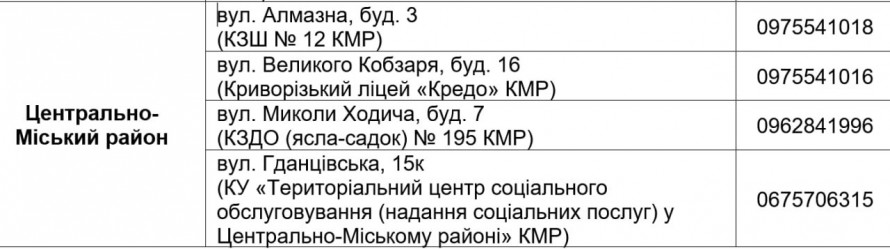 | | | |
|---|---|---|
| Центрально-Міський район | вул. Алмазна, буд. 3 (КЗШ № 12 КМР) | 0975541018 |
| | вул. Великого Кобзаря, буд. 16 (Криворізький ліцей «Кредо» КМР) | 0975541016 |
| | вул. Миколи Ходича, буд. 7 (КЗДО (ясла-садок) № 195 КМР) | 0962841996 |
| | вул. Гданцівська, 15к (КУ «Територіальний центр соціального обслуговування (надання соціальних послуг) у Центрально-Міському районі» КМР) | 0675706315 |